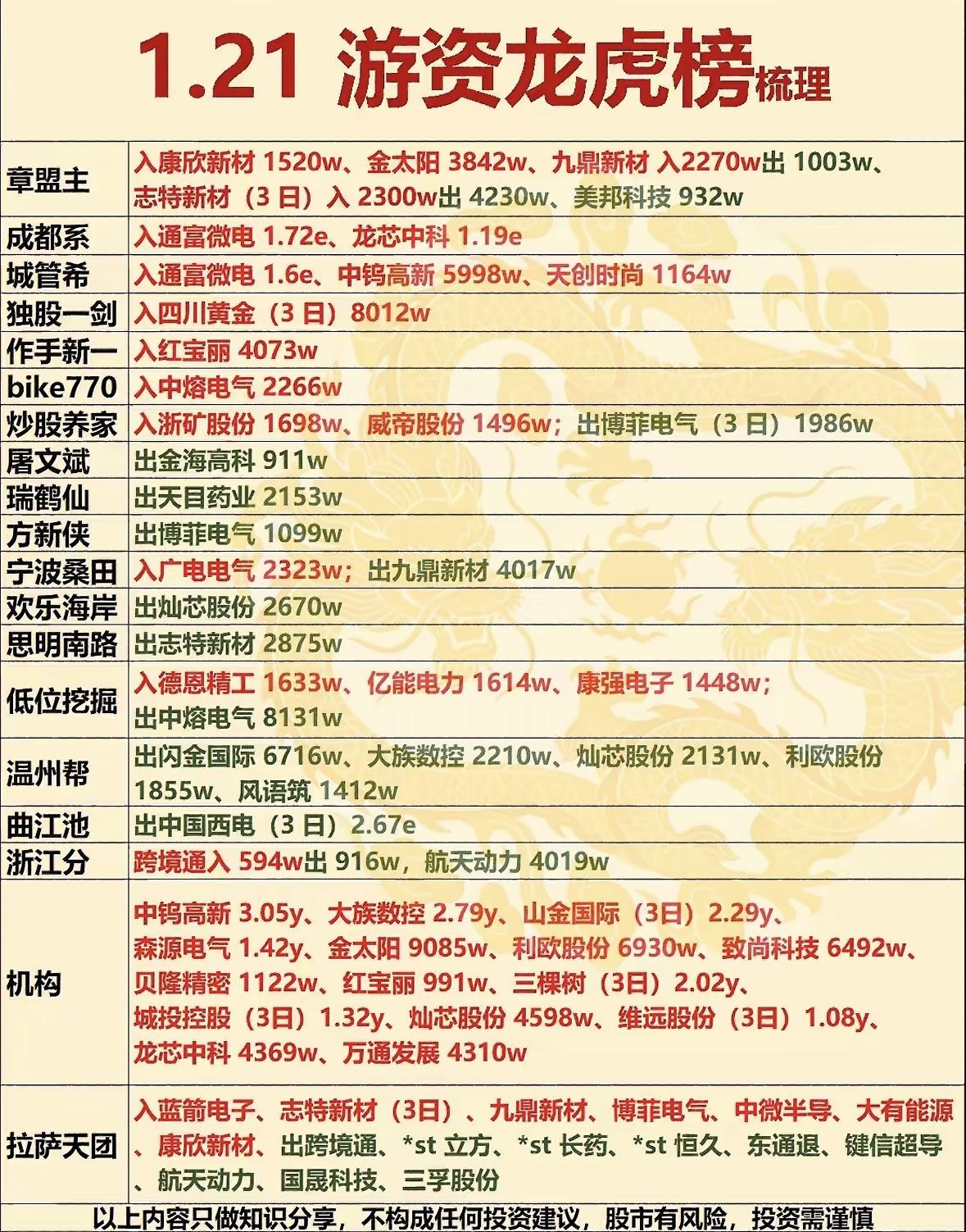 1.21 游资龙虎榜梳理

| | |
|---|---|
| 章盟主 | 入康欣新材 1520w、金太阳 3842w、九鼎新材 入2270w出 1003w、志特新材（3 日）入 2300w出 4230w、美邦科技 932w |
| 成都系 | 入通富微电 1.72e、龙芯中科 1.19e |
| 城管希 | 入通富微电 1.6e、中钨高新 5998w、天创时尚 1164w |
| 独股一剑 | 入四川黄金（3 日）8012w |
| 作手新一 | 入红宝丽 4073w |
| bike770 | 入中熔电气 2266w |
| 炒股养家 | 入浙矿股份 1698w、威帝股份 1496w；出博菲电气（3 日）1986w |
| 屠文斌 | 出金海高科 911w |
| 瑞鹤仙 | 出天目药业 2153w |
| 方新侠 | 出博菲电气 1099w |
| 宁波桑田 | 入广电电气 2323w；出九鼎新材 4017w |
| 欢乐海岸 | 出灿芯股份 2670w |
| 思明南路 | 出志特新材 2875w |
| 低位挖掘 | 入德恩精工 1633w、亿能电力 1614w、康强电子 1448w；出中熔电气 8131w |
| 温州帮 | 出闪金国际 6716w、大族数控 2210w、灿芯股份 2131w、利欧股份 1855w、风语筑 1412w |
| 曲江池 | 出中国西电（3 日）2.67e |
| 浙江分 | 跨境通入 594w出 916w，航天动力 4019w |
| 机构 | 中钨高新 3.05y、大族数控 2.79y、山金国际（3日）2.29y、森源电气 1.42y、金太阳 9085w、利欧股份 6930w、致尚科技 6492w、贝隆精密 1122w、红宝丽 991w、三棵树（3日）2.02y、城投控股（3日）1.32y、灿芯股份 4598w、维远股份（3日）1.08y、龙芯中科 4369w、万通发展 4310w |
| 拉萨天团 | 入蓝箭电子、志特新材（3日）、九鼎新材、博菲电气、中微半导、大有能源、康欣新材、出跨境通、*st 立方、*st 长药、*st 恒久、东通退、键信超导、航天动力、国晟科技、三孚股份 |

以上内容只做知识分享，不构成任何投资建议，股市有风险，投资需谨慎